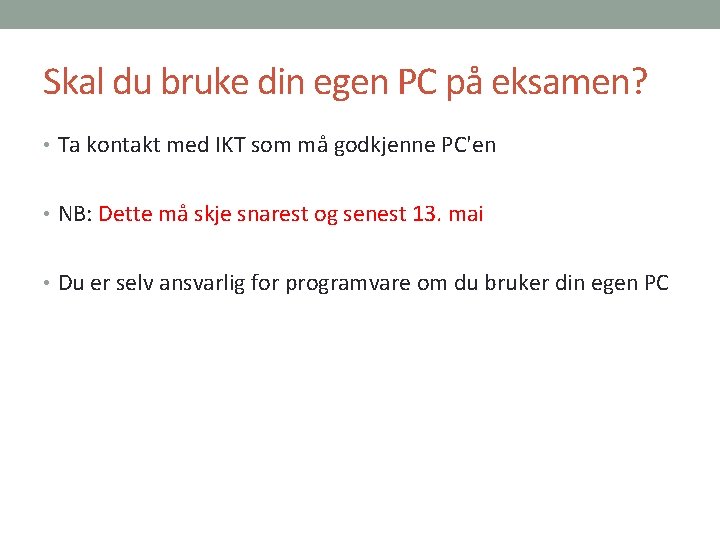 Skal du bruke din egen PC på eksamen?

• Ta kontakt med IKT som må godkjenne PC'en

• NB: Dette må skje snarest og senest 13. mai

• Du er selv ansvarlig for programvare om du bruker din egen PC